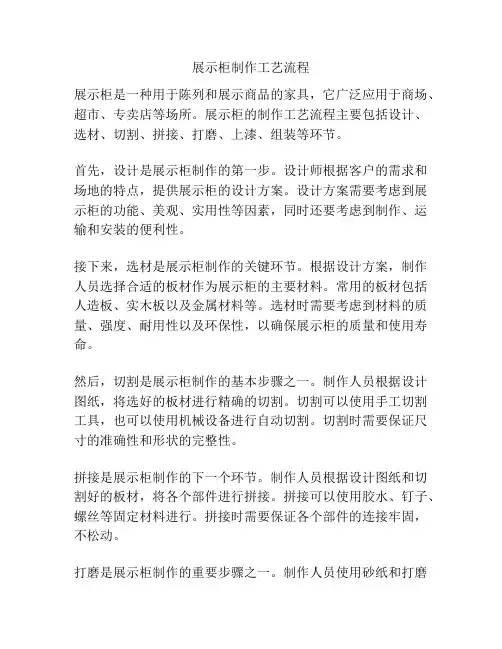 展示柜制作工艺流程

展示柜是一种用于陈列和展示商品的家具，它广泛应用于商场、超市、专卖店等场所。展示柜的制作工艺流程主要包括设计、选材、切割、拼接、打磨、上漆、组装等环节。

首先，设计是展示柜制作的第一步。设计师根据客户的需求和场地的特点，提供展示柜的设计方案。设计方案需要考虑到展示柜的功能、美观、实用性等因素，同时还要考虑到制作、运输和安装的便利性。

接下来，选材是展示柜制作的关键环节。根据设计方案，制作人员选择合适的板材作为展示柜的主要材料。常用的板材包括人造板、实木板以及金属材料等。选材时需要考虑到材料的质量、强度、耐用性以及环保性，以确保展示柜的质量和使用寿命。

然后，切割是展示柜制作的基本步骤之一。制作人员根据设计图纸，将选好的板材进行精确的切割。切割可以使用手工切割工具，也可以使用机械设备进行自动切割。切割时需要保证尺寸的准确性和形状的完整性。

拼接是展示柜制作的下一个环节。制作人员根据设计图纸和切割好的板材，将各个部件进行拼接。拼接可以使用胶水、钉子、螺丝等固定材料进行。拼接时需要保证各个部件的连接牢固，不松动。

打磨是展示柜制作的重要步骤之一。制作人员使用砂纸和打磨